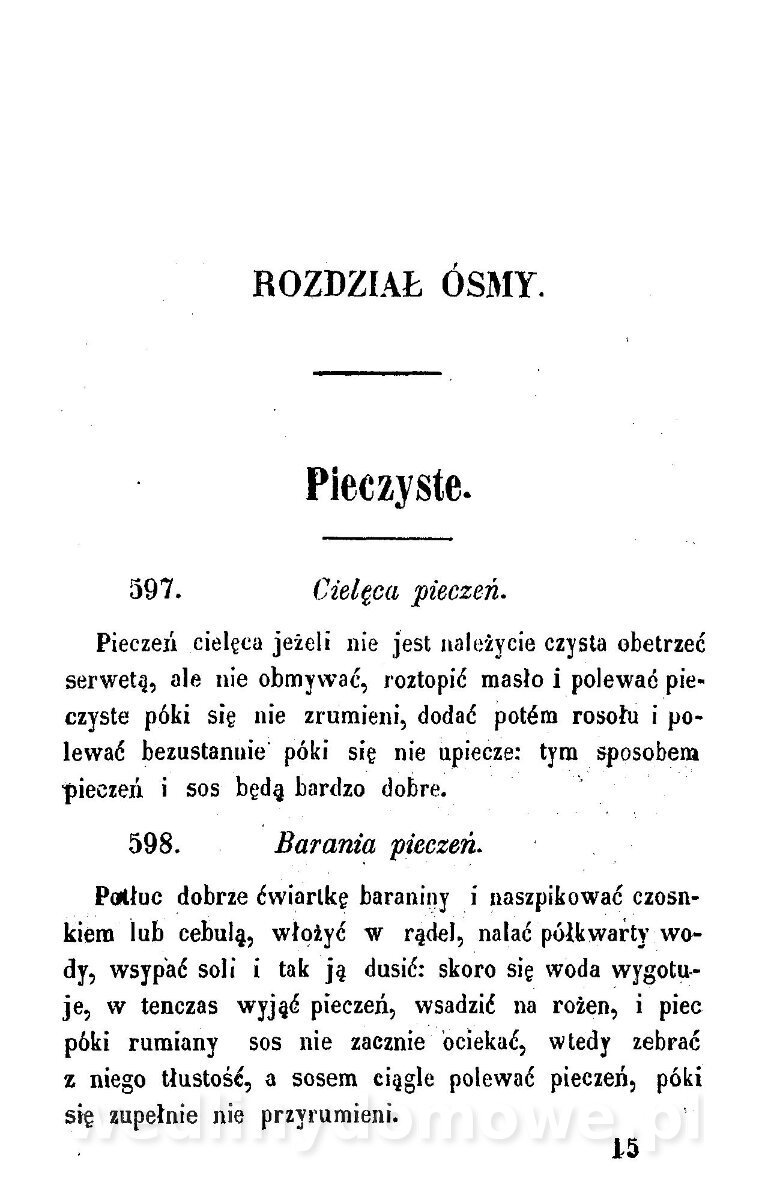 ROZDZIAŁ ÓSMY.

Pieczyste.

597. Cielęca pieczeń.

Pieczeń cielęca jeżeli nie jest należycie czysta obetrzeć serwetą, ale nie obmywać, roztopić masło i polewać pieczyste póki się nie zrumieni, dodać potém rosołu i polewać bezustannie póki się nie upiecze: tym sposobem pieczeń i sos będą bardzo dobre.

598. Barania pieczeń.

Potłuc dobrze ćwiartkę baraniny i naszpikować czosnkiem lub cebulą, włożyć w rądel, nalać półkwarty wody, wsypać soli i tak ją dusić: skoro się woda wygotuje, w tenczas wyjąć pieczeń, wsadzić na rożen, i piec póki rumiany sos nie zacznie ociekać, wtedy zebrać z niego tłustość, a sosem ciągle polewać pieczeń, póki się zupełnie nie przyrumieni.

wedlinydomowe.pl

15